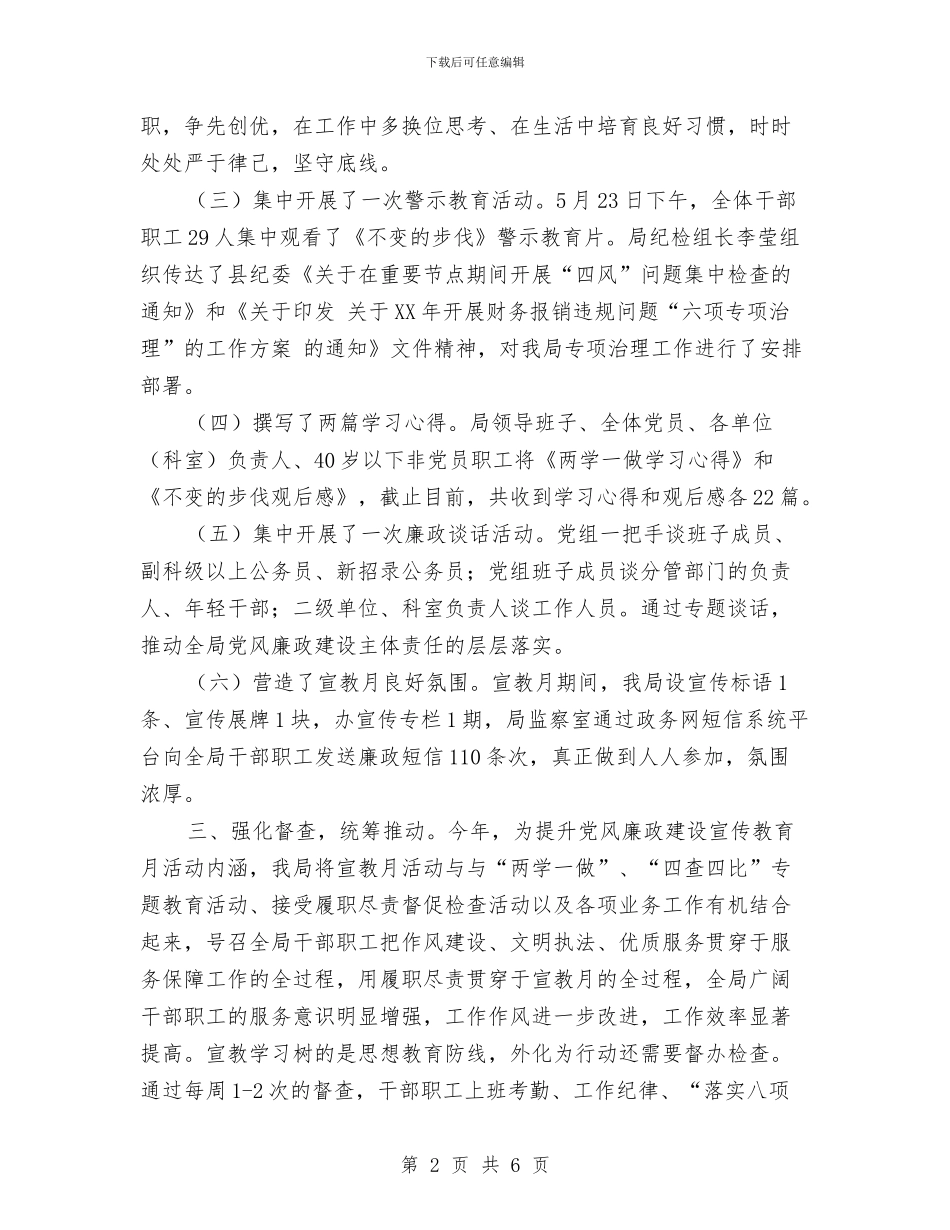 下载后可任意编辑

职，争先创优，在工作中多换位思考、在生活中培育良好习惯，时时处处严于律己，坚守底线。

（三）集中开展了一次警示教育活动。5月23日下午，全体干部职工29人集中观看了《不变的步伐》警示教育片。局纪检组长李莹组织传达了县纪委《关于在重要节点期间开展“四风”问题集中检查的通知》和《关于印发 关于XX年开展财务报销违规问题“六项专项治理”的工作方案 的通知》文件精神，对我局专项治理工作进行了安排部署。

（四）撰写了两篇学习心得。局领导班子、全体党员、各单位（科室）负责人、40岁以下非党员职工将《两学一做学习心得》和《不变的步伐观后感》，截止目前，共收到学习心得和观后感各22篇。

（五）集中开展了一次廉政谈话活动。党组一把手谈班子成员、副科级以上公务员、新招录公务员；党组班子成员谈分管部门的负责人、年轻干部；二级单位、科室负责人谈工作人员。通过专题谈话，推动全局党风廉政建设主体责任的层层落实。

（六）营造了宣教月良好氛围。宣教月期间，我局设宣传标语1条、宣传展牌1块，办宣传专栏1期，局监察室通过政务网短信系统平台向全局干部职工发送廉政短信110条次，真正做到人人参加，氛围浓厚。

三、强化督查，统筹推动。今年，为提升党风廉政建设宣传教育月活动内涵，我局将宣教月活动与与“两学一做”、“四查四比”专题教育活动、接受履职尽责督促检查活动以及各项业务工作有机结合起来，号召全局干部职工把作风建设、文明执法、优质服务贯穿于服务保障工作的全过程，用履职尽责贯穿于宣教月的全过程，全局广阔干部职工的服务意识明显增强，工作作风进一步改进，工作效率显著提高。宣教学习树的是思想教育防线，外化为行动还需要督办检查。通过每周1-2次的督查，干部职工上班考勤、工作纪律、“落实八项

第 2 页 共 6 页